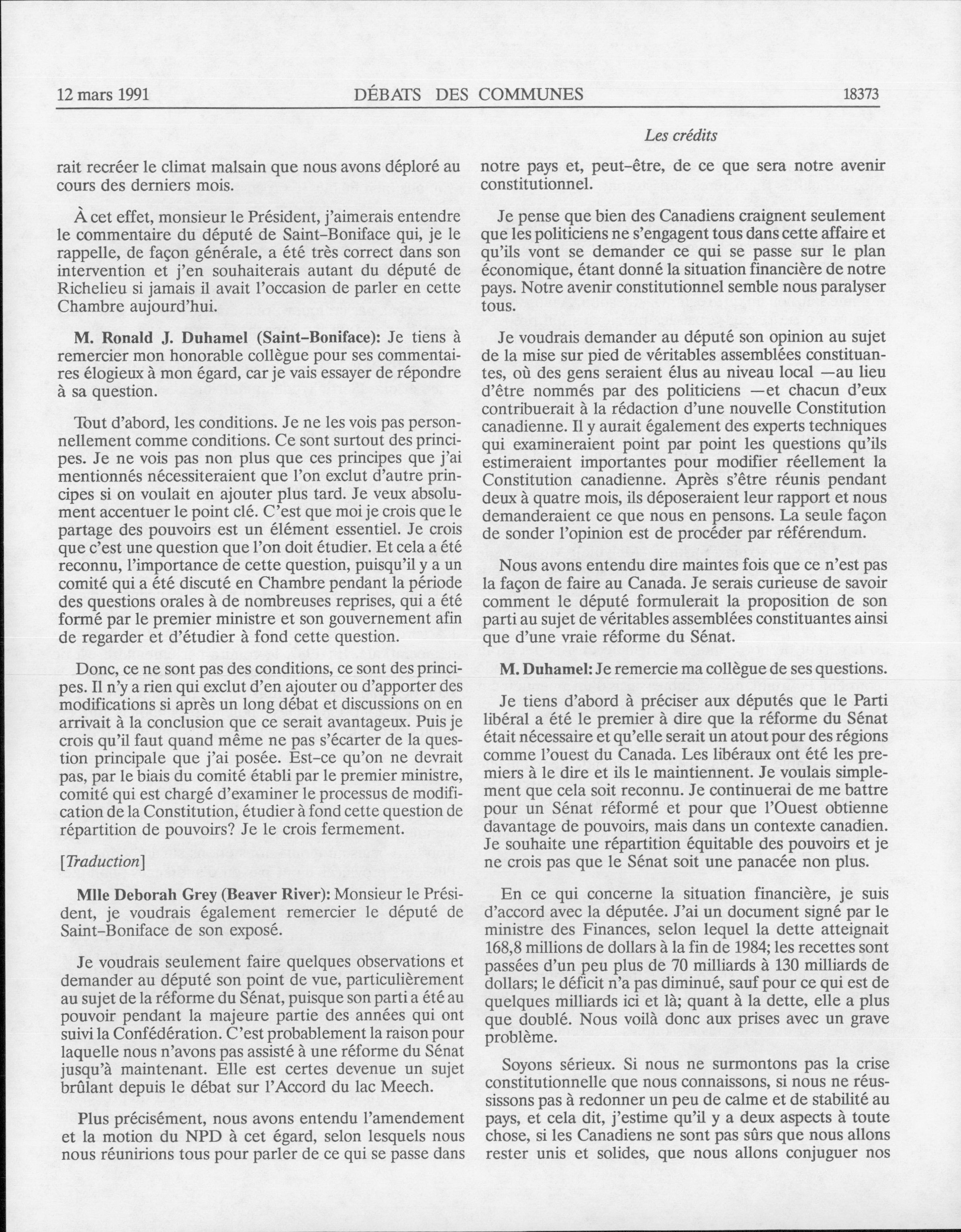 12 mars 1991 DÉBATS DES COMMUNES 18373

Les crédits

rait recréer le climat malsain que nous avons déploré au cours des derniers mois.

À cet effet, monsieur le Président, j'aimerais entendre le commentaire du député de Saint-Boniface qui, je le rappelle, de façon générale, a été très correct dans son intervention et j'en souhaiterais autant du député de Richelieu si jamais il avait l'occasion de parler en cette Chambre aujourd'hui.

M. Ronald J. Duhamel (Saint-Boniface): Je tiens à remercier mon honorable collègue pour ses commentaires élogieux à mon égard, car je vais essayer de répondre à sa question.

Tout d'abord, les conditions. Je ne les vois pas personnellement comme conditions. Ce sont surtout des principes. Je ne vois pas non plus que ces principes que j'ai mentionnés nécessiteraient que l'on exclut d'autre principes si on voulait en ajouter plus tard. Je veux absolument accentuer le point clé. C'est que moi je crois que le partage des pouvoirs est un élément essentiel. Je crois que c'est une question que l'on doit étudier. Et cela a été reconnu, l'importance de cette question, puisqu'il y a un comité qui a été discuté en Chambre pendant la période des questions orales à de nombreuses reprises, qui a été formé par le premier ministre et son gouvernement afin de regarder et d'étudier à fond cette question.

Donc, ce ne sont pas des conditions, ce sont des principes. Il n'y a rien qui exclut d'en ajouter ou d'apporter des modifications si après un long débat et discussions on en arrivait à la conclusion que ce serait avantageux. Puis je crois qu'il faut quand même ne pas s'écarter de la question principale que j'ai posée. Est-ce qu'on ne devrait pas, par le biais du comité établi par le premier ministre, comité qui est chargé d'examiner le processus de modification de la Constitution, étudier à fond cette question de répartition de pouvoirs? Je le crois fermement.

[Traduction]

Mlle Deborah Grey (Beaver River): Monsieur le Président, je voudrais également remercier le député de Saint-Boniface de son exposé.

Je voudrais seulement faire quelques observations et demander au député son point de vue, particulièrement au sujet de la réforme du Sénat, puisque son parti a été au pouvoir pendant la majeure partie des années qui ont suivi la Confédération. C'est probablement la raison pour laquelle nous n'avons pas assisté à une réforme du Sénat jusqu'à maintenant. Elle est certes devenue un sujet brûlant depuis le débat sur l'Accord du lac Meech.

Plus précisément, nous avons entendu l'amendement et la motion du NPD à cet égard, selon lesquels nous nous réunirions tous pour parler de ce qui se passe dans notre pays et, peut-être, de ce que sera notre avenir constitutionnel.

Je pense que bien des Canadiens craignent seulement que les politiciens ne s'engagent tous dans cette affaire et qu'ils vont se demander ce qui se passe sur le plan économique, étant donné la situation financière de notre pays. Notre avenir constitutionnel semble nous paralyser tous.

Je voudrais demander au député son opinion au sujet de la mise sur pied de véritables assemblées constituantes, où des gens seraient élus au niveau local —au lieu d'être nommés par des politiciens —et chacun d'eux contribuerait à la rédaction d'une nouvelle Constitution canadienne. Il y aurait également des experts techniques qui examineraient point par point les questions qu'ils estimeraient importantes pour modifier réellement la Constitution canadienne. Après s'être réunis pendant deux à quatre mois, ils déposeraient leur rapport et nous demanderaient ce que nous en pensons. La seule façon de sonder l'opinion est de procéder par référendum.

Nous avons entendu dire maintes fois que ce n'est pas la façon de faire au Canada. Je serais curieuse de savoir comment le député formulerait la proposition de son parti au sujet de véritables assemblées constituantes ainsi que d'une vraie réforme du Sénat.

M. Duhamel: Je remercie ma collègue de ses questions.

Je tiens d'abord à préciser aux députés que le Parti libéral a été le premier à dire que la réforme du Sénat était nécessaire et qu'elle serait un atout pour des régions comme l'ouest du Canada. Les libéraux ont été les premiers à le dire et ils le maintiennent. Je voulais simplement que cela soit reconnu. Je continuerai de me battre pour un Sénat réformé et pour que l'Ouest obtienne davantage de pouvoirs, mais dans un contexte canadien. Je souhaite une répartition équitable des pouvoirs et je ne crois pas que le Sénat soit une panacée non plus.

En ce qui concerne la situation financière, je suis d'accord avec la députée. J'ai un document signé par le ministre des Finances, selon lequel la dette atteignait 168,8 millions de dollars à la fin de 1984; les recettes sont passées d'un peu plus de 70 milliards à 130 milliards de dollars; le déficit n'a pas diminué, sauf pour ce qui est de quelques milliards ici et là; quant à la dette, elle a plus que doublé. Nous voilà donc aux prises avec un grave problème.

Soyons sérieux. Si nous ne surmontons pas la crise constitutionnelle que nous connaissons, si nous ne réussissons pas à redonner un peu de calme et de stabilité au pays, et cela dit, j'estime qu'il y a deux aspects à toute chose, si les Canadiens ne sont pas sûrs que nous allons rester unis et solides, que nous allons conjuguer nos